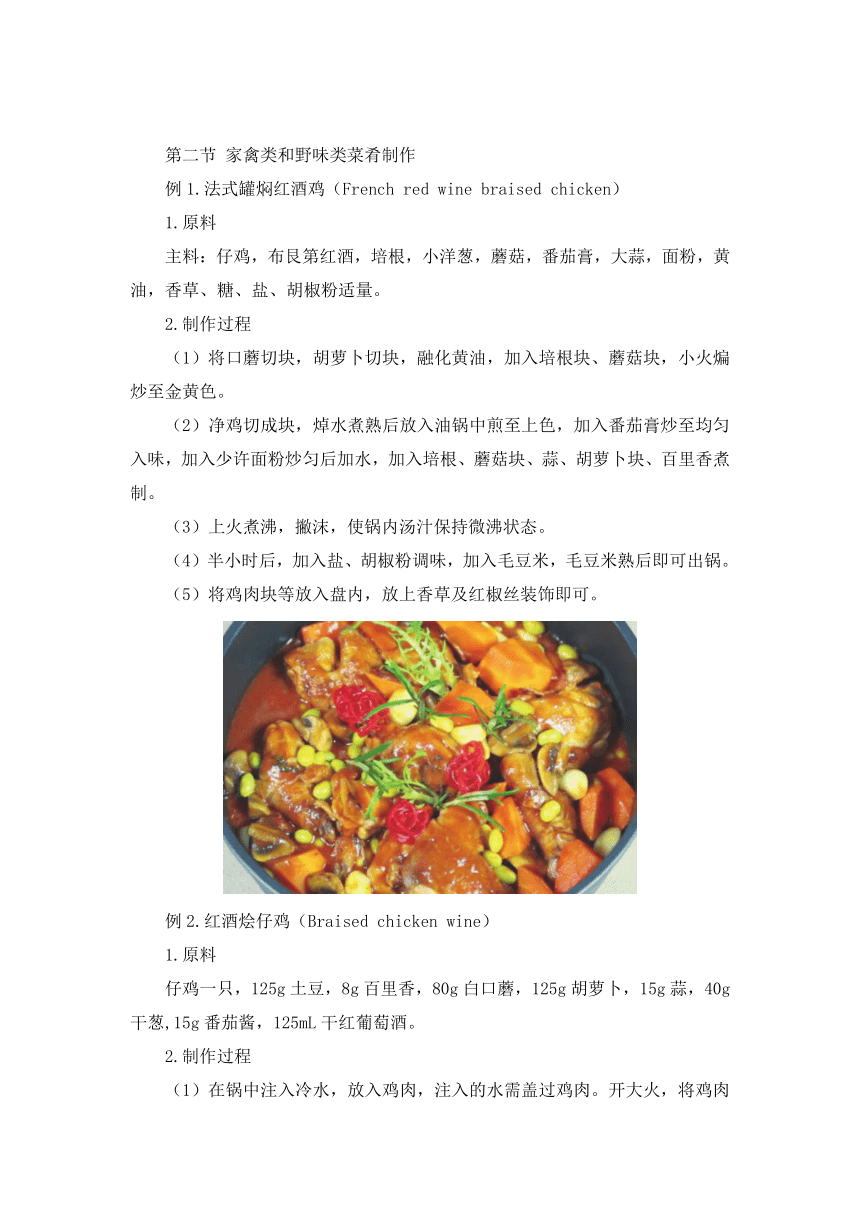 第二节 家禽类和野味类菜肴制作

例 1.法式罐焖红酒鸡（French red wine braised chicken）

1.原料

主料：仔鸡，布艮第红酒，培根，小洋葱，蘑菇，番茄膏，大蒜，面粉，黄油，香草、糖、盐、胡椒粉适量。

2.制作过程

（1）将口蘑切块，胡萝卜切块，融化黄油，加入培根块、蘑菇块，小火煸炒至金黄色。

（2）净鸡切成块，焯水煮熟后放入油锅中煎至上色，加入番茄膏炒至均匀入味，加入少许面粉炒匀后加水，加入培根、蘑菇块、蒜、胡萝卜块、百里香煮制。

（3）上火煮沸，撇沫，使锅内汤汁保持微沸状态。

（4）半小时后，加入盐、胡椒粉调味，加入毛豆米，毛豆米熟后即可出锅。

（5）将鸡肉块等放入盘内，放上香草及红椒丝装饰即可。

例 2.红酒烩仔鸡（Braised chicken wine）

1.原料

仔鸡一只，125g 土豆，8g 百里香，80g 白口蘑，125g 胡萝卜，15g 蒜，40g 干葱，15g 番茄酱，125mL 干红葡萄酒。

2.制作过程

（1）在锅中注入冷水，放入鸡肉，注入的水需盖过鸡肉。开大火，将鸡肉